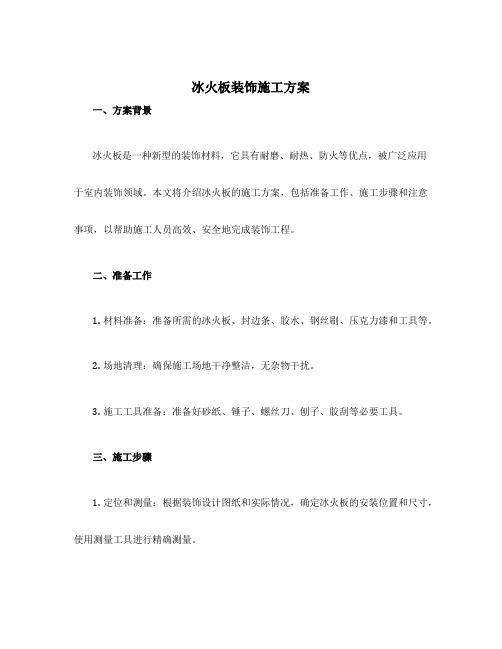 冰火板装饰施工方案

一、方案背景

冰火板是一种新型的装饰材料，它具有耐磨、耐热、防火等优点，被广泛应用于室内装饰领域。本文将介绍冰火板的施工方案，包括准备工作、施工步骤和注意事项，以帮助施工人员高效、安全地完成装饰工程。

二、准备工作

1. 材料准备：准备所需的冰火板、封边条、胶水、钢丝刷、压克力漆和工具等。

2. 场地清理：确保施工场地干净整洁，无杂物干扰。

3. 施工工具准备：准备好砂纸、锤子、螺丝刀、刨子、胶刮等必要工具。

三、施工步骤

1. 定位和测量：根据装饰设计图纸和实际情况，确定冰火板的安装位置和尺寸，使用测量工具进行精确测量。